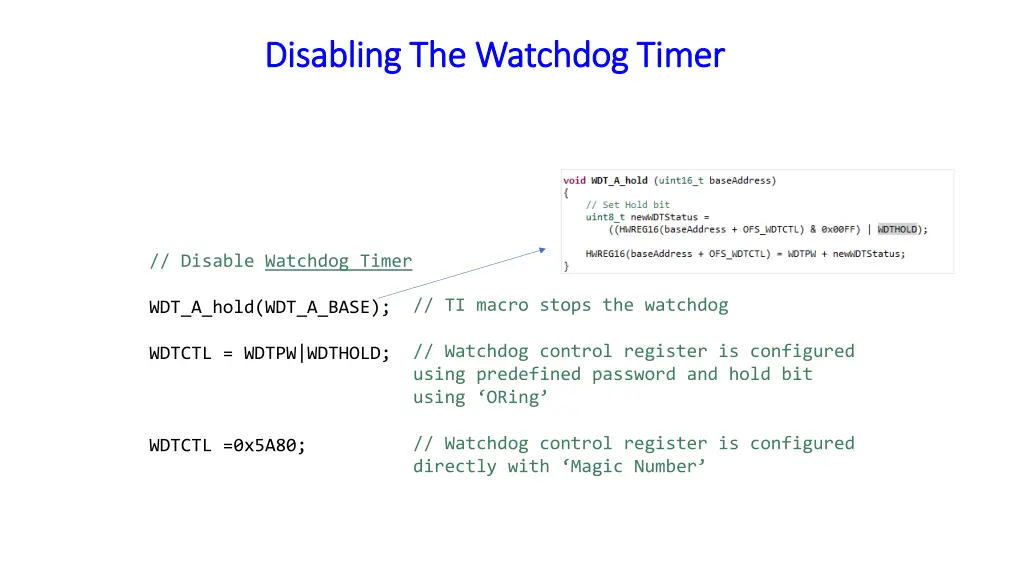 Disabling The Watchdog Timer

void WDT_A_hold (uint16_t baseAddress)
{
// Set Hold bit
uint8_t newWDTStatus =
((HWREG16(baseAddress + OFS_WDTCTL) & 0x00FF) | WDTHOLD);

HWREG16(baseAddress + OFS_WDTCTL) = WDTPW + newWDTStatus;
}

// Disable Watchdog Timer

WDT_A_hold(WDT_A_BASE); // TI macro stops the watchdog

WDTCTL = WDTPW|WDTHOLD; // Watchdog control register is configured using predefined password and hold bit using ‘ORing’

WDTCTL =0x5A80; // Watchdog control register is configured directly with ‘Magic Number’